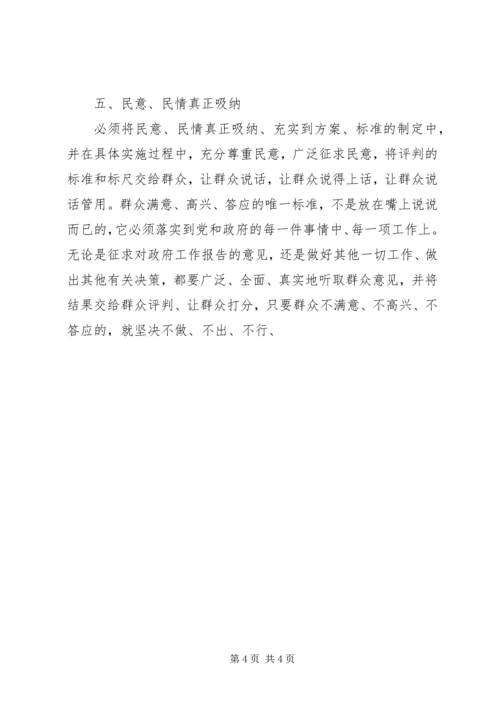 五、民意、民情真正吸纳

必须将民意、民情真正吸纳、充实到方案、标准的制定中，并在具体实施过程中，充分尊重民意，广泛征求民意，将评判的标准和标尺交给群众，让群众说话，让群众说得上话，让群众说话管用。群众满意、高兴、答应的唯一标准，不是放在嘴上说说而已的，它必须落实到党和政府的每一件事情中、每一项工作上。无论是征求对政府工作报告的意见，还是做好其他一切工作、做出其他有关决策，都要广泛、全面、真实地听取群众意见，并将结果交给群众评判、让群众打分，只要群众不满意、不高兴、不答应的，就坚决不做、不出、不行、

第 4 页 共 4 页